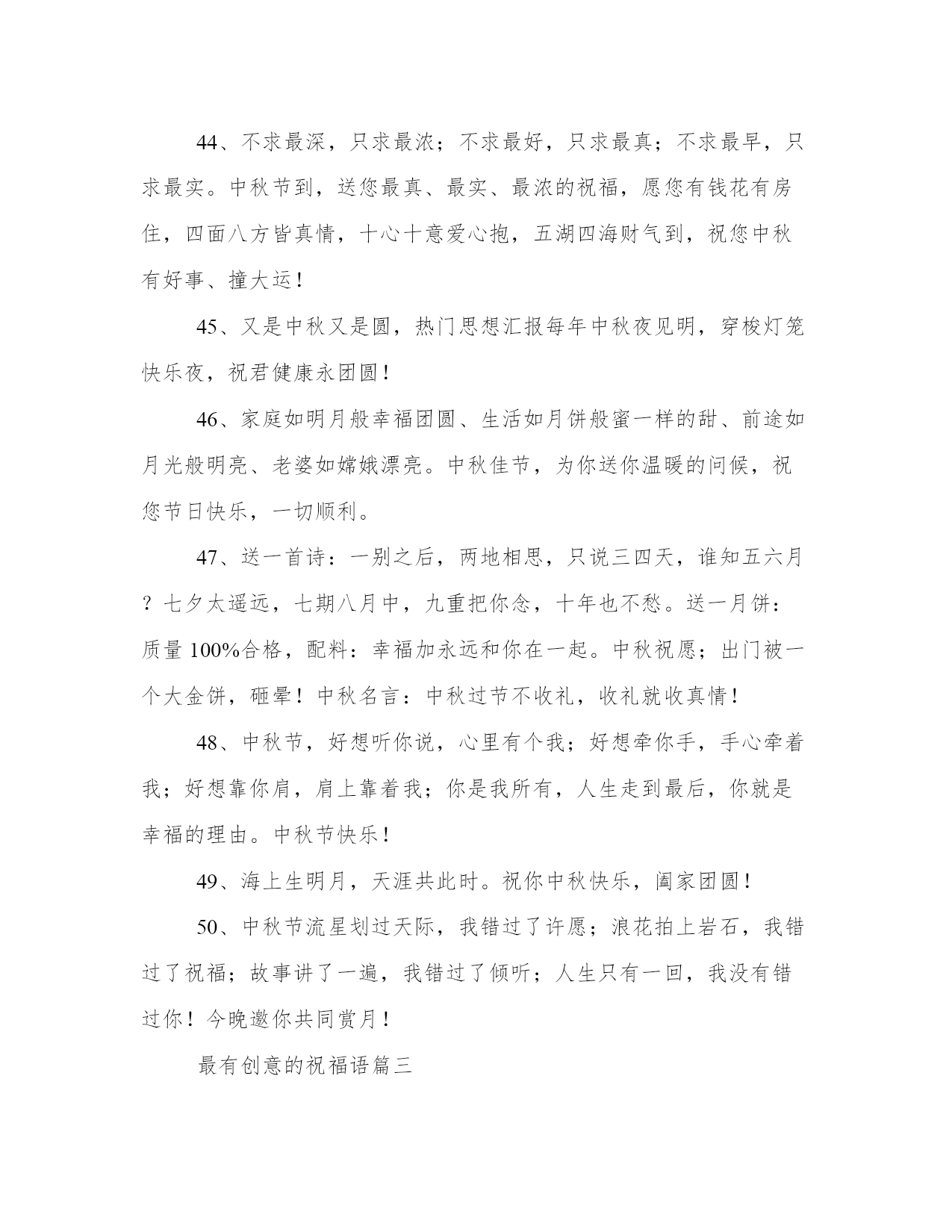 44、不求最深，只求最浓；不求最好，只求最真；不求最早，只求最实。中秋节到，送您最真、最实、最浓的祝福，愿您有钱花有房住，四面八方皆真情，十心十意爱心抱，五湖四海财气到，祝您中秋有好事、撞大运！

45、又是中秋又是圆，热门思想汇报每年中秋夜见明，穿梭灯笼快乐夜，祝君健康永团圆！

46、家庭如明月般幸福团圆、生活如月饼般蜜一样的甜、前途如月光般明亮、老婆如嫦娥漂亮。中秋佳节，为你送你温暖的问候，祝您节日快乐，一切顺利。

47、送一首诗：一别之后，两地相思，只说三四天，谁知五六月？七夕太遥远，七期八月中，九重把你念，十年也不愁。送一月饼：质量 100%合格，配料：幸福加永远和你在一起。中秋祝愿；出门被一个大金饼，砸晕！中秋名言：中秋过节不收礼，收礼就收真情！

48、中秋节，好想听你说，心里有个我；好想牵你手，手心牵着我；好想靠你肩，肩上靠着我；你是我所有，人生走到最后，你就是幸福的理由。中秋节快乐！

49、海上生明月，天涯共此时。祝你中秋快乐，阖家团圆！

50、中秋节流星划过天际，我错过了许愿；浪花拍上岩石，我错过了祝福；故事讲了一遍，我错过了倾听；人生只有一回，我没有错过你！今晚邀你共同赏月！

最有创意的祝福语篇三